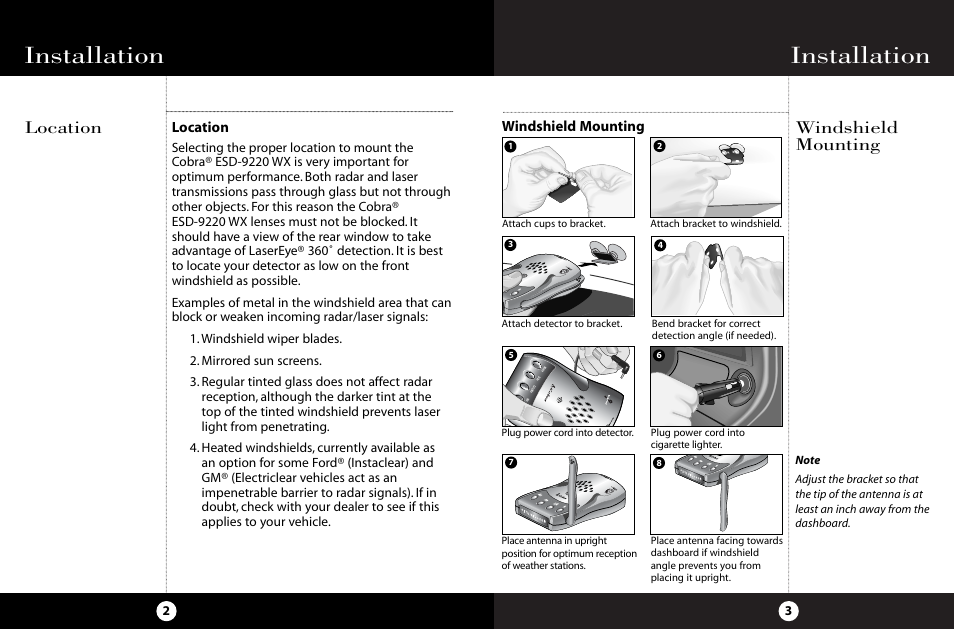 Installation

Location

Location

Selecting the proper location to mount the Cobra® ESD-9220 WX is very important for optimum performance. Both radar and laser transmissions pass through glass but not through other objects. For this reason the Cobra® ESD-9220 WX lenses must not be blocked. It should have a view of the rear window to take advantage of LaserEye® 360˚ detection. It is best to locate your detector as low on the front windshield as possible.

Examples of metal in the windshield area that can block or weaken incoming radar/laser signals:

1. Windshield wiper blades.
2. Mirrored sun screens.
3. Regular tinted glass does not affect radar reception, although the darker tint at the top of the tinted windshield prevents laser light from penetrating.
4. Heated windshields, currently available as an option for some Ford® (Instaclear) and GM® (Electriclear vehicles act as an impenetrable barrier to radar signals). If in doubt, check with your dealer to see if this applies to your vehicle.

2

Installation

Windshield Mounting

1 Attach cups to bracket.
2 Attach bracket to windshield.
3 Attach detector to bracket.
4 Bend bracket for correct detection angle (if needed).
5 Plug power cord into detector.
6 Plug power cord into cigarette lighter.
7 Place antenna in upright position for optimum reception of weather stations.
8 Place antenna facing towards dashboard if windshield angle prevents you from placing it upright.

Windshield Mounting

Note
Adjust the bracket so that the tip of the antenna is at least an inch away from the dashboard.

3